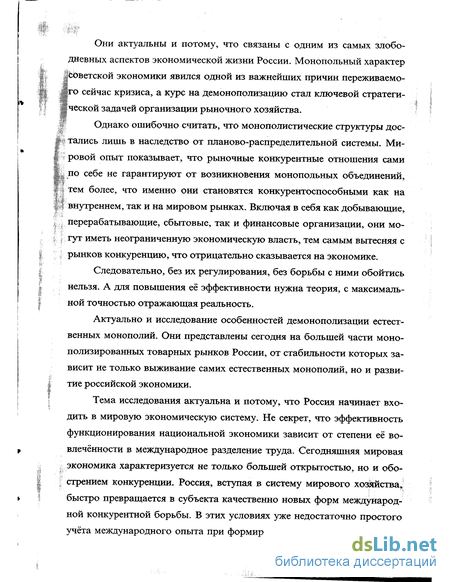 Они актуальны и потому, что связаны с одним из самых злободневных аспектов экономической жизни России. Монопольный характер советской экономики явился одной из важнейших причин переживаемого сейчас кризиса, а курс на демонополизацию стал ключевой стратегической задачей организации рыночного хозяйства.

Однако ошибочно считать, что монополистические структуры достались лишь в наследство от планово-распределительной системы. Мировой опыт показывает, что рыночные конкурентные отношения сами по себе не гарантируют от возникновения монопольных объединений, тем более, что именно они становятся конкурентоспособными как на внутреннем, так и на мировом рынках. Включая в себя как добывающие, перерабатывающие, сбытовые, так и финансовые организации, они могут иметь неограниченную экономическую власть, тем самым вытесняя с рынков конкуренцию, что отрицательно сказывается на экономике.

Следовательно, без их регулирования, без борьбы с ними обойтись нельзя. А для повышения её эффективности нужна теория, с максимальной точностью отражающая реальность.

Актуально и исследование особенностей демонополизации естественных монополий. Они представлены сегодня на большей части монополизированных товарных рынков России, от стабильности которых зависит не только выживание самих естественных монополий, но и развитие российской экономики.

Тема исследования актуальна и потому, что Россия начинает входить в мировую экономическую систему. Не секрет, что эффективность функционирования национальной экономики зависит от степени её вовлечённости в международное разделение труда. Сегодняшняя мировая экономика характеризуется не только большей открытостью, но и обострением конкуренции. Россия, вступая в систему мирового хозяйства, быстро превращается в субъекта качественно новых форм международной конкурентной борьбы. В этих условиях уже недостаточно простого учёта международного опыта при формир

dsLib.net
библиотека диссертаций